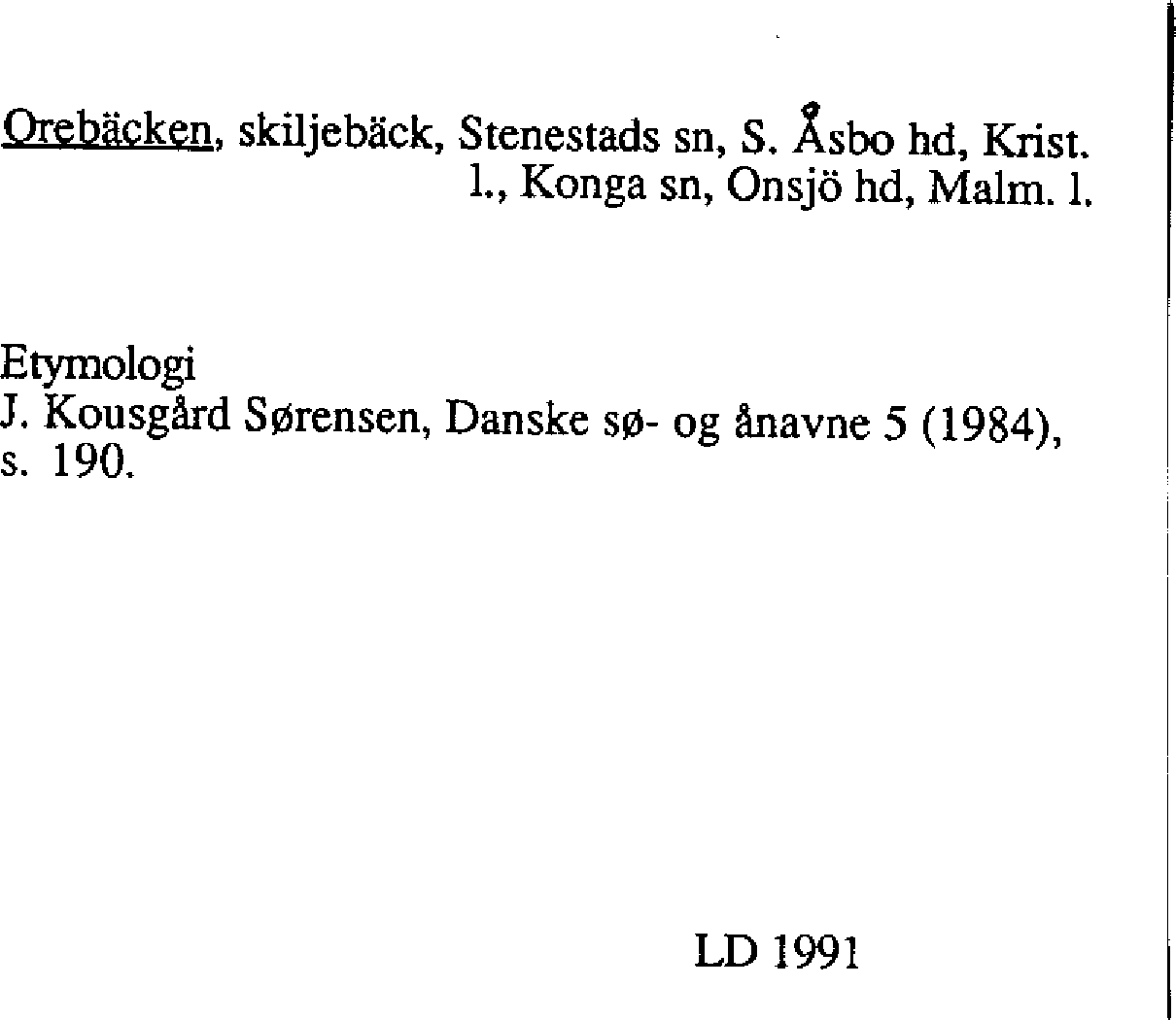 Orebäcken, skiljebäck, Stenestads sn, S. Åsbo hd, Krist. l., Konga sn, Onsjö hd, Malm. l.

Etymologi
J. Kousgård Sørensen, Danske sø- og ånavne 5 (1984), s. 190.

LD 1991